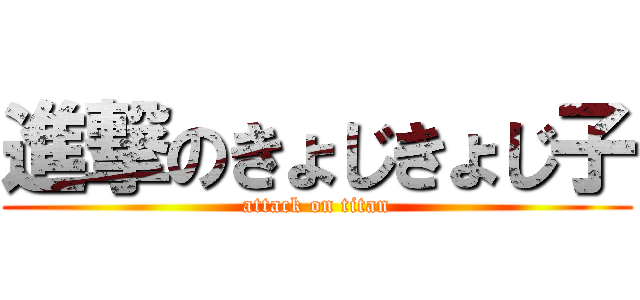 進撃のきょじきょじ子
attack on titan